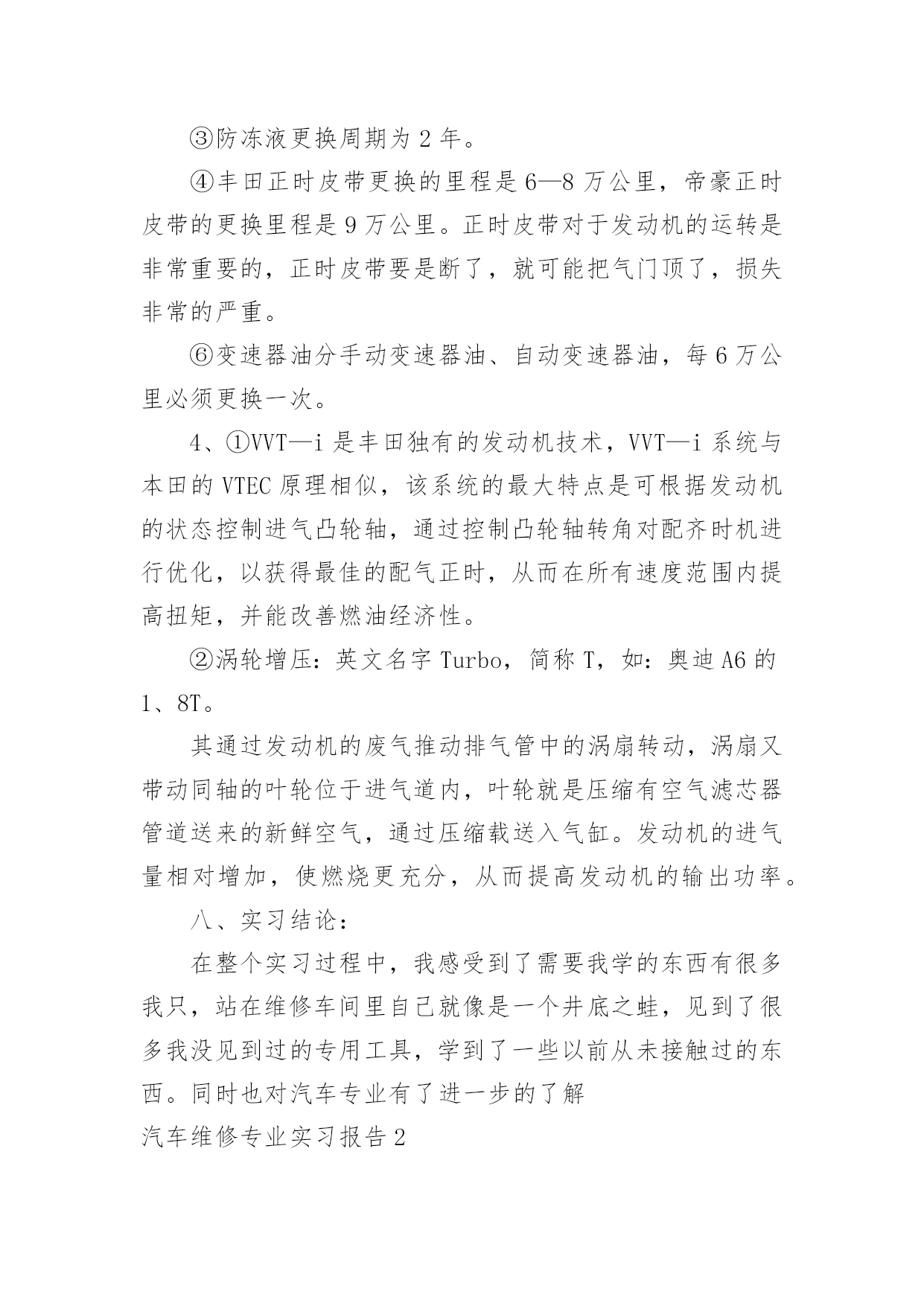 ③防冻液更换周期为 2 年。

④丰田正时皮带更换的里程是 6—8 万公里，帝豪正时皮带的更换里程是 9 万公里。正时皮带对于发动机的运转是非常重要的，正时皮带要是断了，就可能把气门顶了，损失非常的严重。

⑥变速器油分手动变速器油、自动变速器油，每 6 万公里必须更换一次。

4、①VVT—i 是丰田独有的发动机技术，VVT—i 系统与本田的 VTEC 原理相似，该系统的最大特点是可根据发动机的状态控制进气凸轮轴，通过控制凸轮轴转角对配齐时机进行优化，以获得最佳的配气正时，从而在所有速度范围内提高扭矩，并能改善燃油经济性。

②涡轮增压：英文名字 Turbo，简称 T，如：奥迪 A6 的 1、8T。

其通过发动机的废气推动排气管中的涡扇转动，涡扇又带动同轴的叶轮位于进气道内，叶轮就是压缩有空气滤芯器管道送来的新鲜空气，通过压缩载送入气缸。发动机的进气量相对增加，使燃烧更充分，从而提高发动机的输出功率。

八、实习结论：

在整个实习过程中，我感受到了需要我学的东西有很多我只，站在维修车间里自己就像是一个井底之蛙，见到了很多我没见到过的专用工具，学到了一些以前从未接触过的东西。同时也对汽车专业有了进一步的了解

汽车维修专业实习报告 2